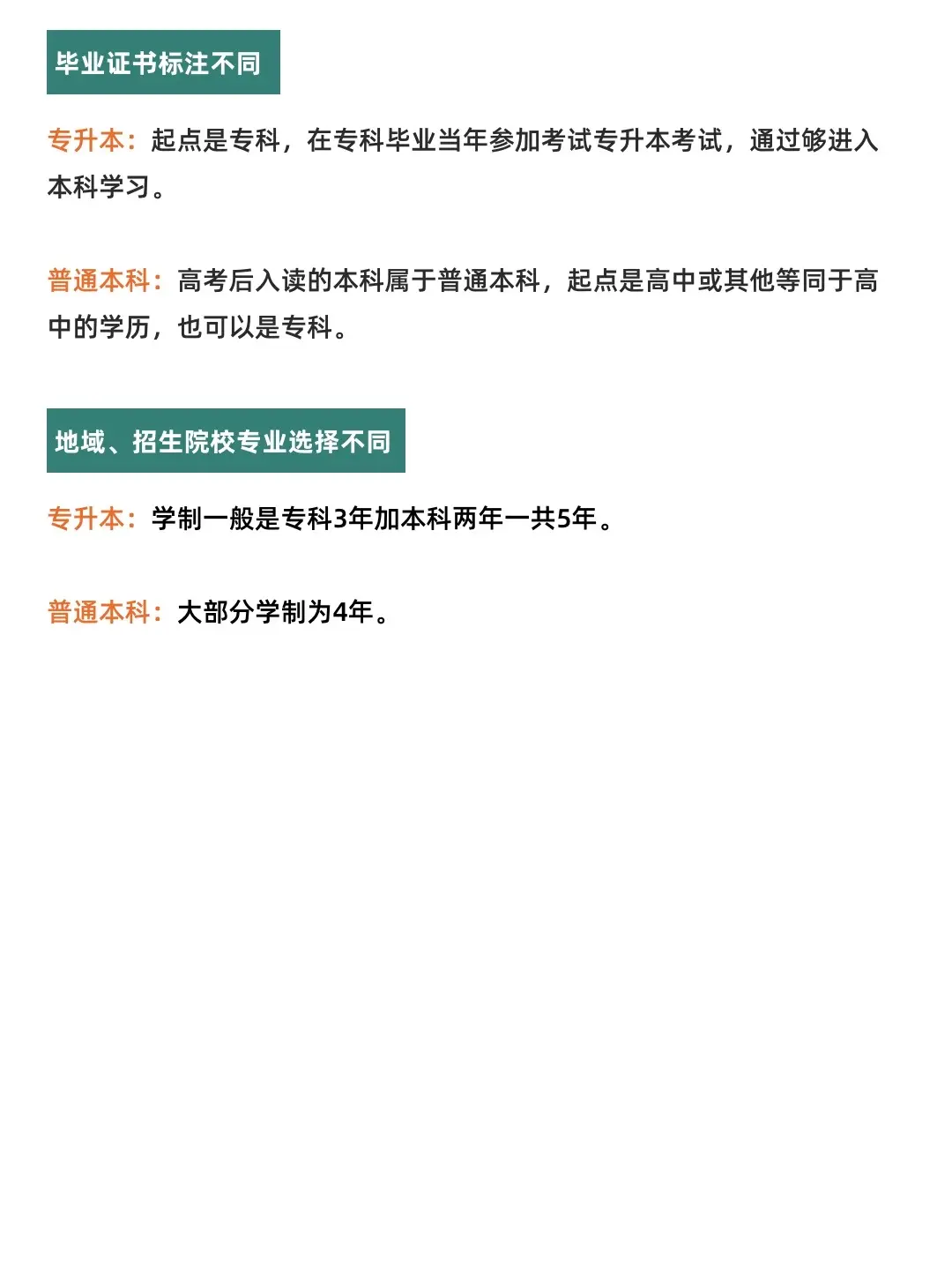 毕业证书标注不同

专升本：起点是专科，在专科毕业当年参加考试专升本考试，通过够进入本科学习。

普通本科：高考后入读的本科属于普通本科，起点是高中或其他等同于高中的学历，也可以是专科。

地域、招生院校专业选择不同

专升本：学制一般是专科3年加本科两年一共5年。

普通本科：大部分学制为4年。